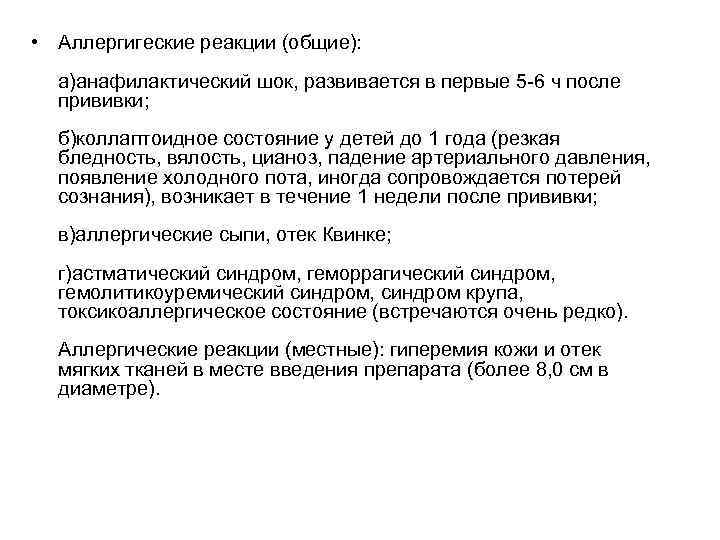 • Аллергигеские реакции (общие):

а)анафилактический шок, развивается в первые 5-6 ч после прививки;

б)коллаптоидное состояние у детей до 1 года (резкая бледность, вялость, цианоз, падение артериального давления, появление холодного пота, иногда сопровождается потерей сознания), возникает в течение 1 недели после прививки;

в)аллергические сыпи, отек Квинке;

г)астматический синдром, геморрагический синдром, гемолитикоуремический синдром, синдром крупа, токсикоаллергическое состояние (встречаются очень редко).

Аллергические реакции (местные): гиперемия кожи и отек мягких тканей в месте введения препарата (более 8,0 см в диаметре).